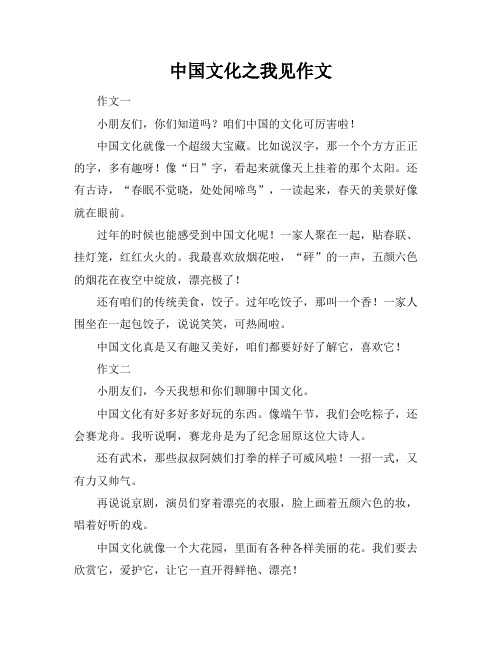 中国文化之我见作文

作文一

小朋友们，你们知道吗？咱们中国的文化可厉害啦！

中国文化就像一个超级大宝藏。比如说汉字，那一个个方方正正的字，多有趣呀！像“日”字，看起来就像天上挂着的那个太阳。还有古诗，“春眠不觉晓，处处闻啼鸟”，一读起来，春天的美景好像就在眼前。

过年的时候也能感受到中国文化呢！一家人聚在一起，贴春联、挂灯笼，红红火火的。我最喜欢放烟花啦，“砰”的一声，五颜六色的烟花在夜空中绽放，漂亮极了！

还有咱们的传统美食，饺子。过年吃饺子，那叫一个香！一家人围坐在一起包饺子，说说笑笑，可热闹啦。

中国文化真是又有趣又美好，咱们都要好好了解它，喜欢它！

作文二

小朋友们，今天我想和你们聊聊中国文化。

中国文化有好多好多好玩的东西。像端午节，我们会吃粽子，还会赛龙舟。我听说啊，赛龙舟是为了纪念屈原这位大诗人。

还有武术，那些叔叔阿姨们打拳的样子可威风啦！一招一式，又有力又帅气。

再说说京剧，演员们穿着漂亮的衣服，脸上画着五颜六色的妆，唱着好听的戏。

中国文化就像一个大花园，里面有各种各样美丽的花。我们要去欣赏它，爱护它，让它一直开得鲜艳、漂亮！